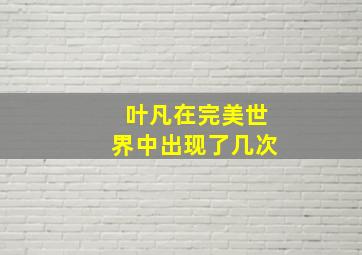 叶凡在完美世界中出现了几次